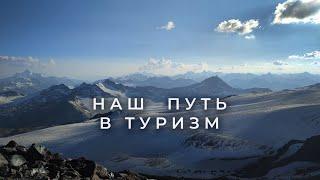 НАШ ПУТЬ
В ТУРИЗМ